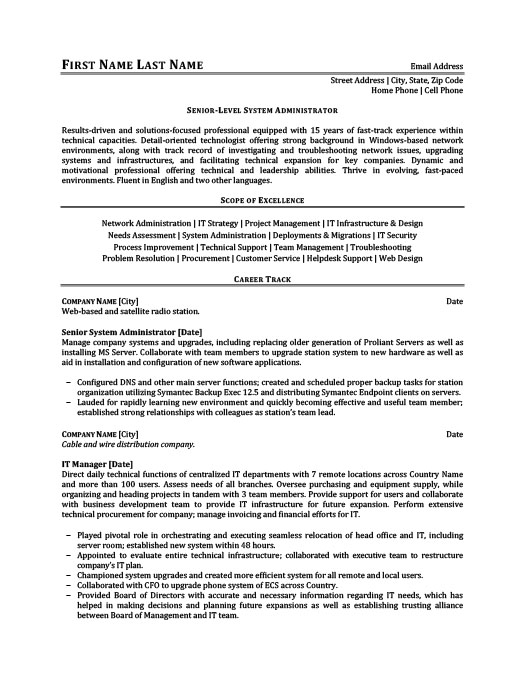 FIRST NAME LAST NAME

Email Address
Street Address | City, State, Zip Code
Home Phone | Cell Phone

SENIOR-LEVEL SYSTEM ADMINISTRATOR

Results-driven and solutions-focused professional equipped with 15 years of fast-track experience within technical capacities. Detail-oriented technologist offering strong background in Windows-based network environments, along with track record of investigating and troubleshooting network issues, upgrading systems and infrastructures, and facilitating technical expansion for key companies. Dynamic and motivational professional offering technical and leadership abilities. Thrive in evolving, fast-paced environments. Fluent in English and two other languages.

SCOPE OF EXCELLENCE

Network Administration | IT Strategy | Project Management | IT Infrastructure & Design
Needs Assessment | System Administration | Deployments & Migrations | IT Security
Process Improvement | Technical Support | Team Management | Troubleshooting
Problem Resolution | Procurement | Customer Service | Helpdesk Support | Web Design

CAREER TRACK

COMPANY NAME [City]
Date
Web-based and satellite radio station.

Senior System Administrator [Date]
Manage company systems and upgrades, including replacing older generation of Proliant Servers as well as installing MS Server. Collaborate with team members to upgrade station system to new hardware as well as aid in installation and configuration of new software applications.

- Configured DNS and other main server functions; created and scheduled proper backup tasks for station organization utilizing Symantec Backup Exec 12.5 and distributing Symantec Endpoint clients on servers.
- Lauded for rapidly learning new environment and quickly becoming effective and useful team member; established strong relationships with colleagues as station's team lead.

COMPANY NAME [City]
Date
Cable and wire distribution company.

IT Manager [Date]
Direct daily technical functions of centralized IT departments with 7 remote locations across Country Name and more than 100 users. Assess needs of all branches. Oversee purchasing and equipment supply, while organizing and heading projects in tandem with 3 team members. Provide support for users and collaborate with business development team to provide IT infrastructure for future expansion. Perform extensive technical procurement for company; manage invoicing and financial efforts for IT.

- Played pivotal role in orchestrating and executing seamless relocation of head office and IT, including server room; established new system within 48 hours.
- Appointed to evaluate entire technical infrastructure; collaborated with executive team to restructure company's IT plan.
- Championed system upgrades and created more efficient system for all remote and local users.
- Collaborated with CFO to upgrade phone system of ECS across Country.
- Provided Board of Directors with accurate and necessary information regarding IT needs, which has helped in making decisions and planning future expansions as well as establishing trusting alliance between Board of Management and IT team.